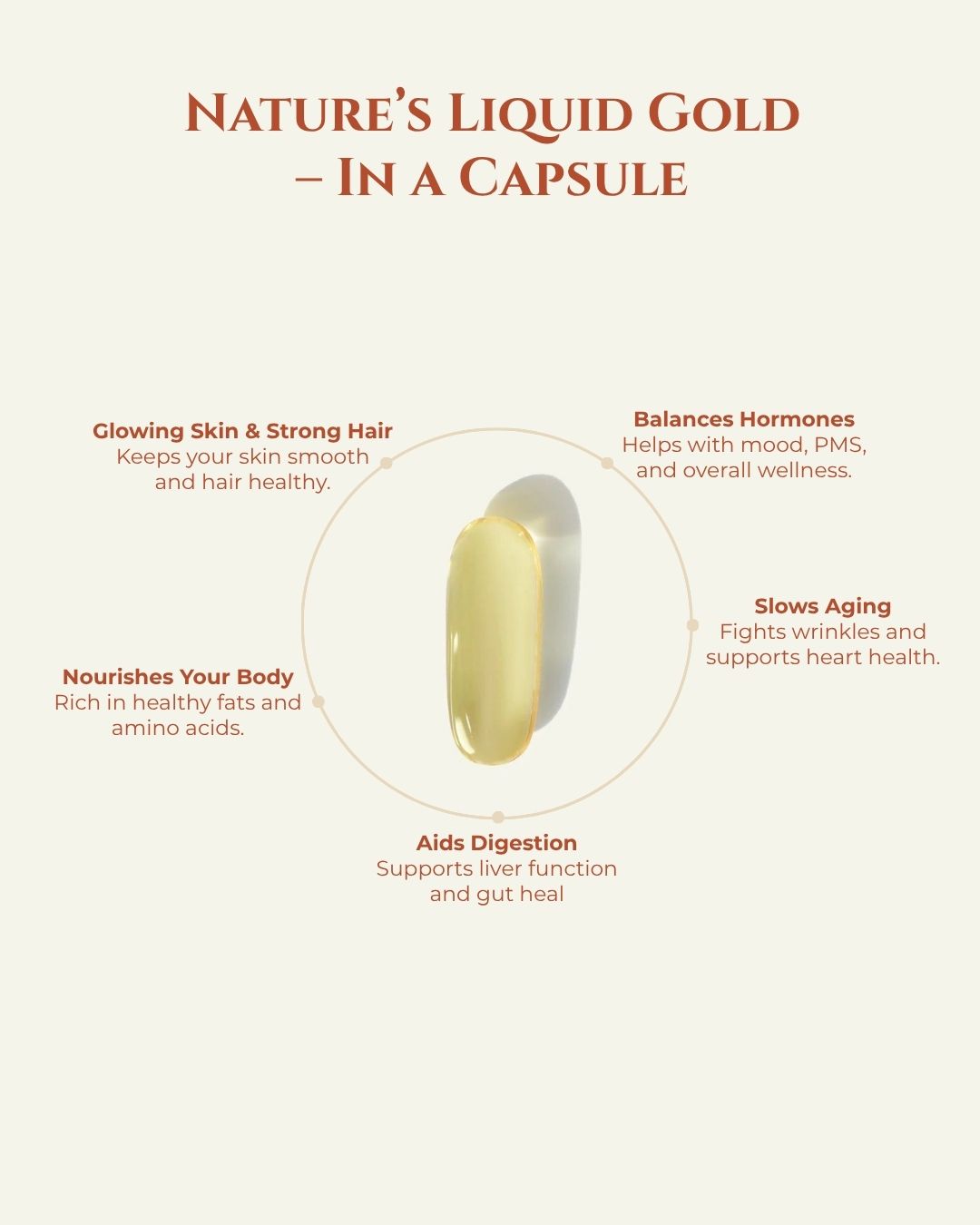 Nature's Liquid Gold – In a Capsule

Glowing Skin & Strong Hair
Keeps your skin smooth and hair healthy.

Balances Hormones
Helps with mood, PMS, and overall wellness.

Slows Aging
Fights wrinkles and supports heart health.

Nourishes Your Body
Rich in healthy fats and amino acids.

Aids Digestion
Supports liver function and gut heal